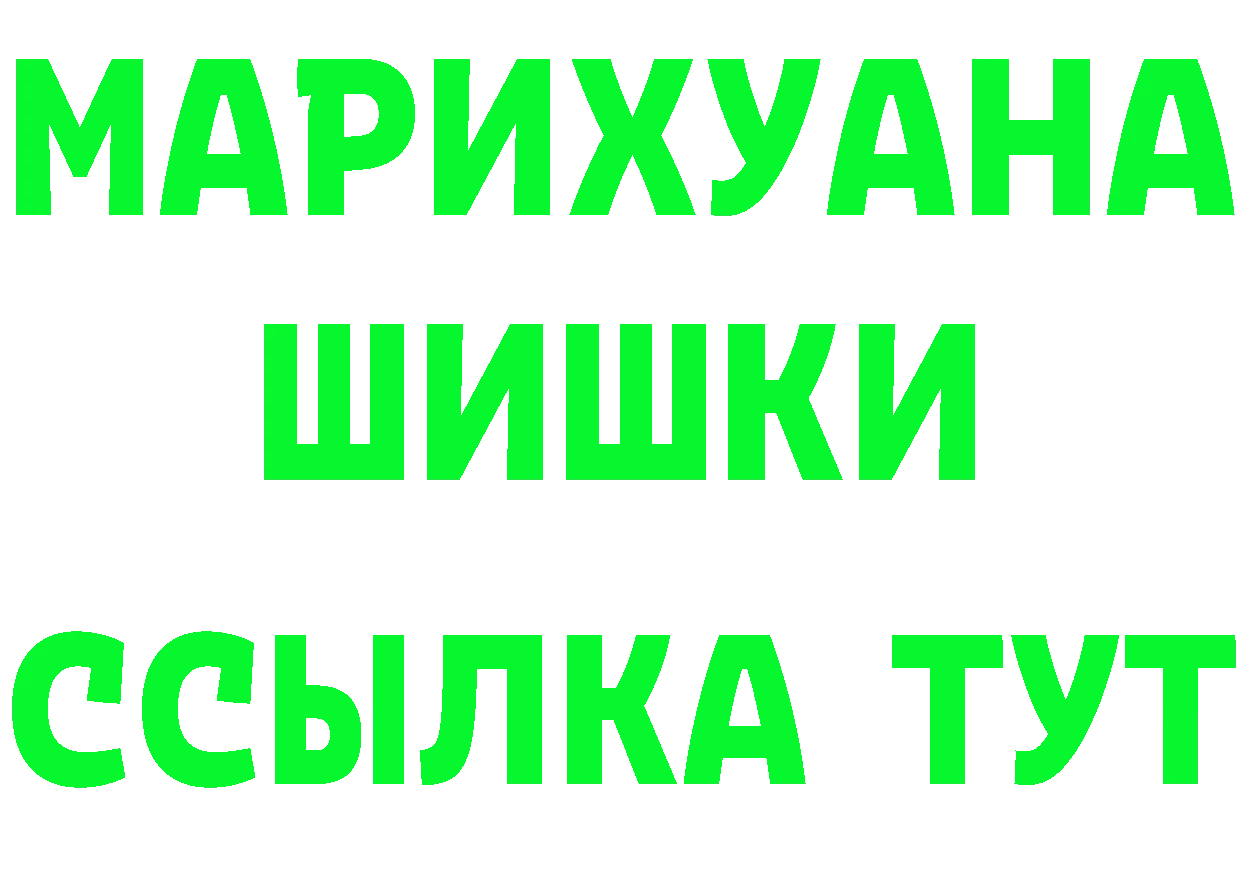 МАРИХУАНА
ШИШКИ
ССЫЛКА ТУТ